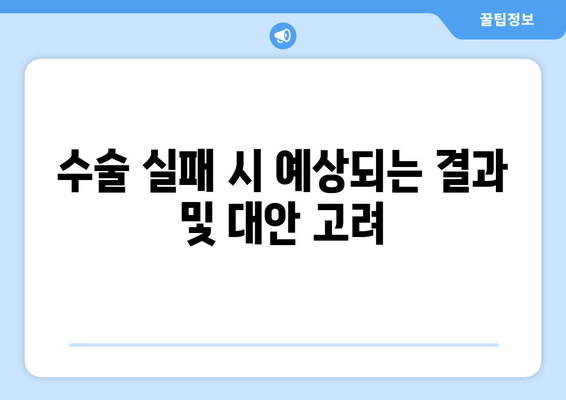 꿀팁정보

수술 실패 시 예상되는 결과 및 대안 고려